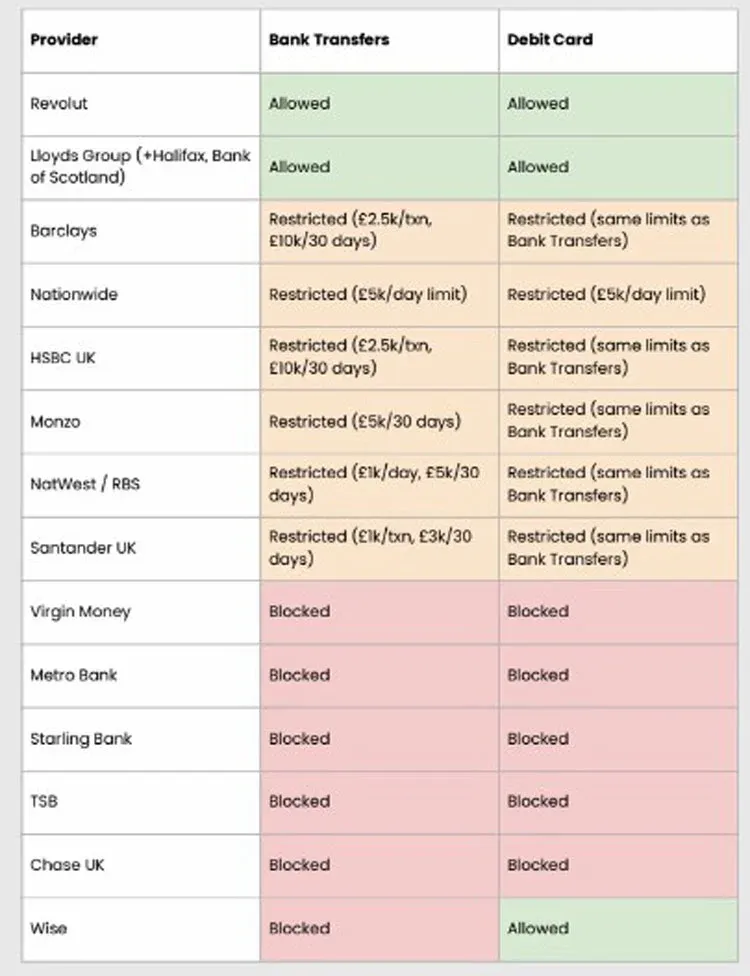 | Provider | Bank Transfers | Debit Card |
|---|---|---|
| Revolut | Allowed | Allowed |
| Lloyds Group (+Halifax, Bank of Scotland) | Allowed | Allowed |
| Barclays | Restricted (£2.5k/txn, £10k/30 days) | Restricted (same limits as Bank Transfers) |
| Nationwide | Restricted (£5k/day limit) | Restricted (£5k/day limit) |
| HSBC UK | Restricted (£2.5k/txn, £10k/30 days) | Restricted (same limits as Bank Transfers) |
| Monzo | Restricted (£5k/30 days) | Restricted (same limits as Bank Transfers) |
| NatWest / RBS | Restricted (£1k/day, £5k/30 days) | Restricted (same limits as Bank Transfers) |
| Santander UK | Restricted (£1k/txn, £3k/30 days) | Restricted (same limits as Bank Transfers) |
| Virgin Money | Blocked | Blocked |
| Metro Bank | Blocked | Blocked |
| Starling Bank | Blocked | Blocked |
| TSB | Blocked | Blocked |
| Chase UK | Blocked | Blocked |
| Wise | Blocked | Allowed |